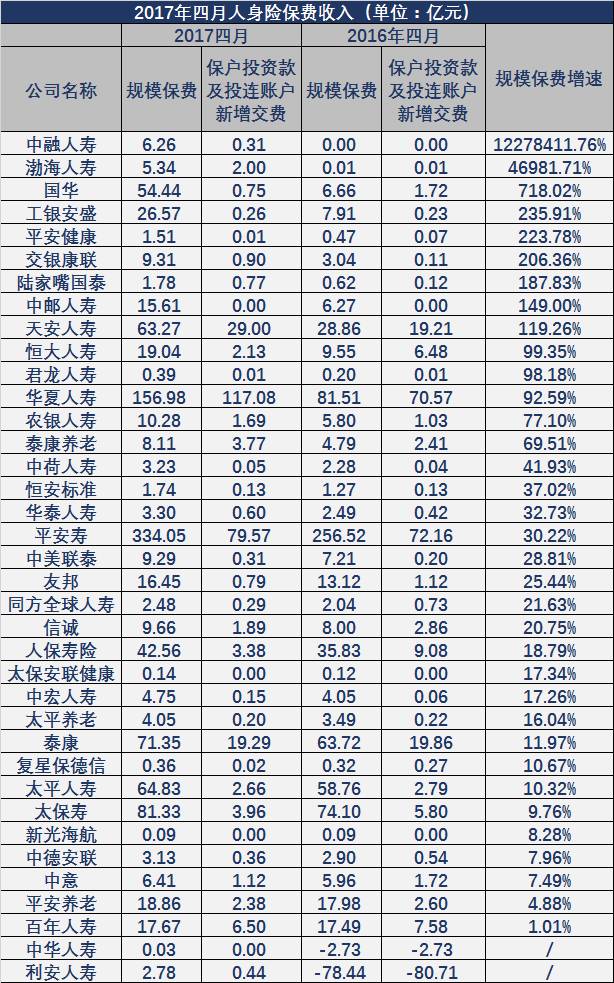 2017年四月人身险保费收入（单位：亿元）

| 公司名称 | 2017四月 规模保费 | 2017四月 保户投资款及投连账户新增交费 | 2016年四月 规模保费 | 2016年四月 保户投资款及投连账户新增交费 | 规模保费增速 |
|---|---|---|---|---|---|
| 中融人寿 | 6.26 | 0.31 | 0.00 | 0.00 | 12278411.76% |
| 渤海人寿 | 5.34 | 2.00 | 0.01 | 0.01 | 46981.71% |
| 国华 | 54.44 | 0.75 | 6.66 | 1.72 | 718.02% |
| 工银安盛 | 26.57 | 0.26 | 7.91 | 0.23 | 235.91% |
| 平安健康 | 1.51 | 0.01 | 0.47 | 0.07 | 223.78% |
| 交银康联 | 9.31 | 0.90 | 3.04 | 0.11 | 206.36% |
| 陆家嘴国泰 | 1.78 | 0.77 | 0.62 | 0.12 | 187.83% |
| 中邮人寿 | 15.61 | 0.00 | 6.27 | 0.00 | 149.00% |
| 天安人寿 | 63.27 | 29.00 | 28.86 | 19.21 | 119.26% |
| 恒大人寿 | 19.04 | 2.13 | 9.55 | 6.48 | 99.35% |
| 君龙人寿 | 0.39 | 0.01 | 0.20 | 0.01 | 98.18% |
| 华夏人寿 | 156.98 | 117.08 | 81.51 | 70.57 | 92.59% |
| 农银人寿 | 10.28 | 1.69 | 5.80 | 1.03 | 77.10% |
| 泰康养老 | 8.11 | 3.77 | 4.79 | 2.41 | 69.51% |
| 中荷人寿 | 3.23 | 0.05 | 2.28 | 0.04 | 41.93% |
| 恒安标准 | 1.74 | 0.13 | 1.27 | 0.13 | 37.02% |
| 华泰人寿 | 3.30 | 0.60 | 2.49 | 0.42 | 32.73% |
| 平安寿 | 334.05 | 79.57 | 256.52 | 72.16 | 30.22% |
| 中美联泰 | 9.29 | 0.31 | 7.21 | 0.20 | 28.81% |
| 友邦 | 16.45 | 0.79 | 13.12 | 1.12 | 25.44% |
| 同方全球人寿 | 2.48 | 0.29 | 2.04 | 0.73 | 21.63% |
| 信诚 | 9.66 | 1.89 | 8.00 | 2.86 | 20.75% |
| 人保寿险 | 42.56 | 3.38 | 35.83 | 9.08 | 18.79% |
| 太保安联健康 | 0.14 | 0.00 | 0.12 | 0.00 | 17.34% |
| 中宏人寿 | 4.75 | 0.15 | 4.05 | 0.06 | 17.26% |
| 太平养老 | 4.05 | 0.20 | 3.49 | 0.22 | 16.04% |
| 泰康 | 71.35 | 19.29 | 63.72 | 19.86 | 11.97% |
| 复星保德信 | 0.36 | 0.02 | 0.32 | 0.27 | 10.67% |
| 太平人寿 | 64.83 | 2.66 | 58.76 | 2.79 | 10.32% |
| 太保寿 | 81.33 | 3.96 | 74.10 | 5.80 | 9.76% |
| 新光海航 | 0.09 | 0.00 | 0.09 | 0.00 | 8.28% |
| 中德安联 | 3.13 | 0.36 | 2.90 | 0.54 | 7.96% |
| 中意 | 6.41 | 1.12 | 5.96 | 1.72 | 7.49% |
| 平安养老 | 18.86 | 2.38 | 17.98 | 2.60 | 4.88% |
| 百年人寿 | 17.67 | 6.50 | 17.49 | 7.58 | 1.01% |
| 中华人寿 | 0.03 | 0.00 | -2.73 | -2.73 | / |
| 利安人寿 | 2.78 | 0.44 | -78.44 | -80.71 | / |